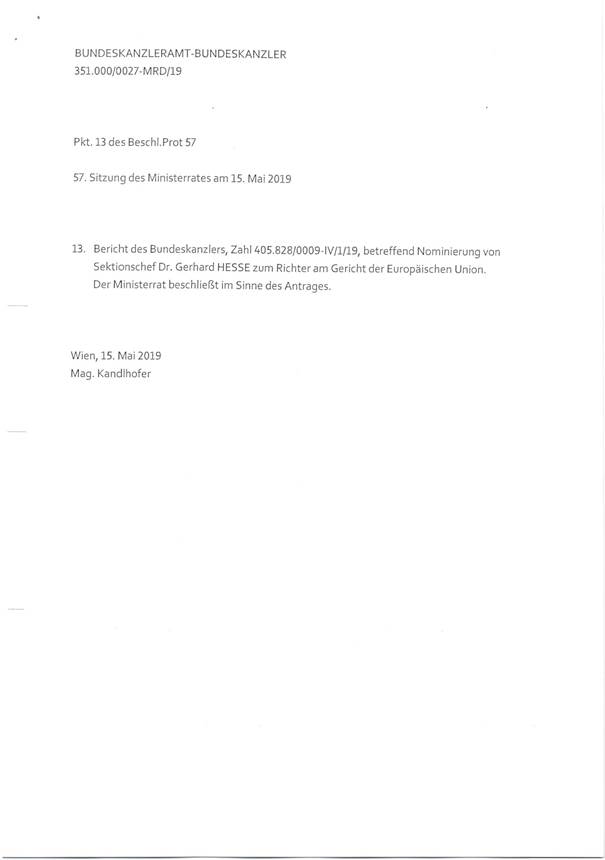 BUNDESKANZLERAMT-BUNDESKANZLER
351.000/0027-MRD/19

Pkt. 13 des Beschl.Prot 57

57. Sitzung des Ministerrates am 15. Mai 2019

13. Bericht des Bundeskanzlers, Zahl 405.828/0009-IV/1/19, betreffend Nominierung von Sektionschef Dr. Gerhard HESSE zum Richter am Gericht der Europäischen Union. Der Ministerrat beschließt im Sinne des Antrages.

Wien, 15. Mai 2019
Mag. Kandlhofer